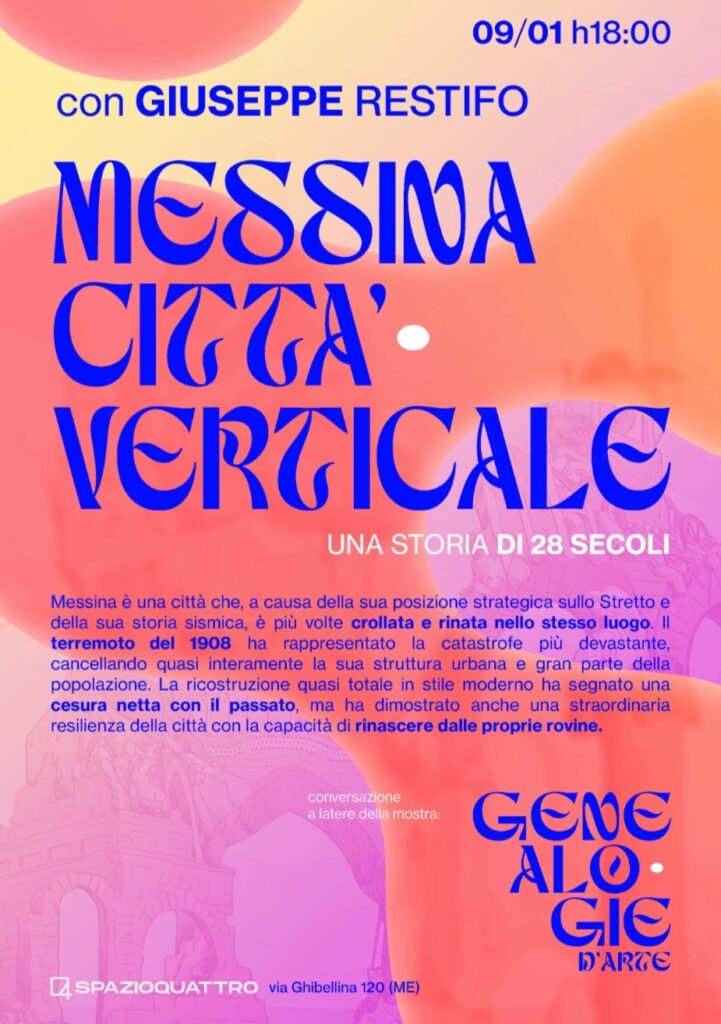 09/01 h18:00

con GIUSEPPE RESTIFO

MESSINA CITTA' VERTICALE

UNA STORIA DI 28 SECOLI

Messina è una città che, a causa della sua posizione strategica sullo Stretto e della sua storia sismica, è più volte crollata e rinata nello stesso luogo. Il terremoto del 1908 ha rappresentato la catastrofe più devastante, cancellando quasi interamente la sua struttura urbana e gran parte della popolazione. La ricostruzione quasi totale in stile moderno ha segnato una cesura netta con il passato, ma ha dimostrato anche una straordinaria resilienza della città con la capacità di rinascere dalle proprie rovine.

conversazione
a latere della mostra:

GENE ALO GIE D'ARTE

SPAZIOQUATTRO via Ghibellina 120 (ME)